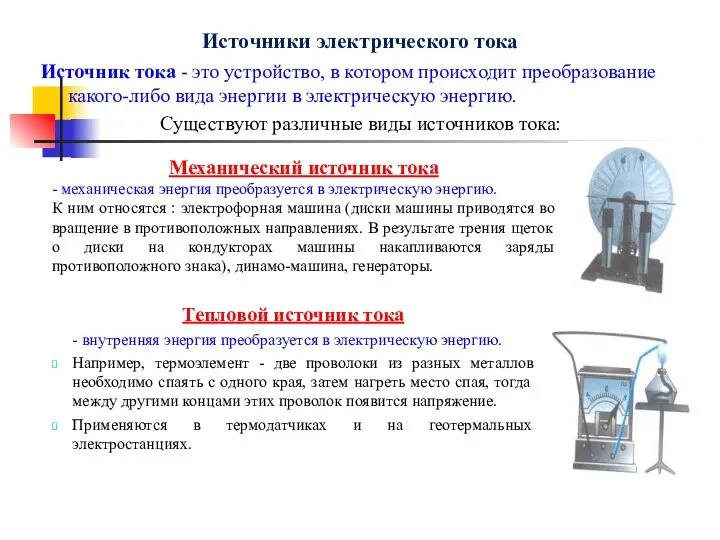 Источники электрического тока

Источник тока - это устройство, в котором происходит преобразование какого-либо вида энергии в электрическую энергию.

Существуют различные виды источников тока:

Механический источник тока

- механическая энергия преобразуется в электрическую энергию.

К ним относятся : электрофорная машина (диски машины приводятся во вращение в противоположных направлениях. В результате трения щеток о диски на кондукторах машины накапливаются заряды противоположного знака), динамо-машина, генераторы.

Тепловой источник тока

- внутренняя энергия преобразуется в электрическую энергию.

Например, термоэлемент - две проволоки из разных металлов необходимо спаять с одного края, затем нагреть место спая, тогда между другими концами этих проволок появится напряжение.

Применяются в термодатчиках и на геотермальных электростанциях.